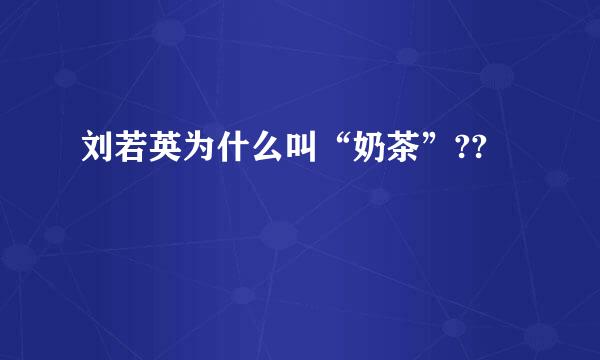 刘若英为什么叫“奶茶”??